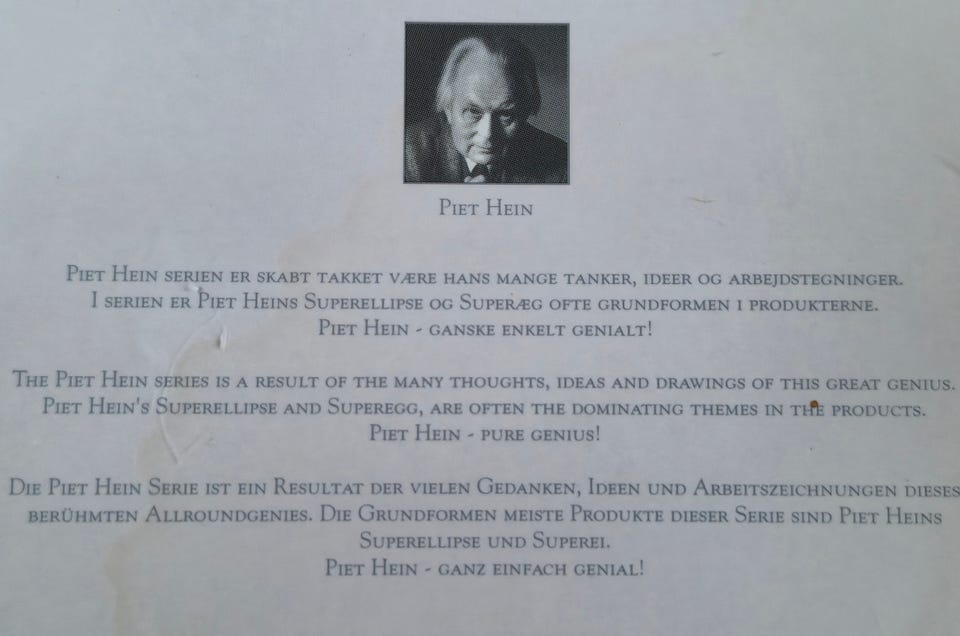 Piet Hein

Piet Hein serien er skabt takket være hans mange tanker, ideer og arbejdstegninger. I serien er Piet Heins Superellipse og Superæg ofte grundformen i produkterne. Piet Hein - ganske enkelt genialt!

The Piet Hein series is a result of the many thoughts, ideas and drawings of this great genius. Piet Hein's Superellipse and Superegg, are often the dominating themes in the products. Piet Hein - pure genius!

Die Piet Hein Serie ist ein Resultat der vielen Gedanken, Ideen und Arbeitszeichnungen dieses berühmten Allroundgenies. Die Grundformen meiste Produkte dieser Serie sind Piet Heins Superellipse und Superei. Piet Hein - ganz einfach genial!